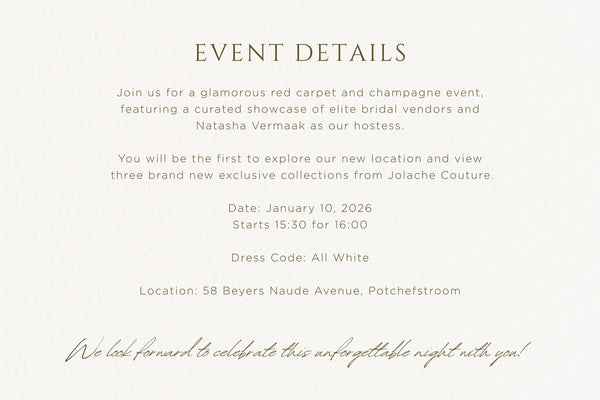 EVENT DETAILS

Join us for a glamorous red carpet and champagne event, featuring a curated showcase of elite bridal vendors and Natasha Vermaak as our hostess.

You will be the first to explore our new location and view three brand new exclusive collections from Jolache Couture.

Date: January 10, 2026
Starts 15:30 for 16:00

Dress Code: All White

Location: 58 Beyers Naude Avenue, Potchefstroom

We look forward to celebrate this unforgettable night with you!